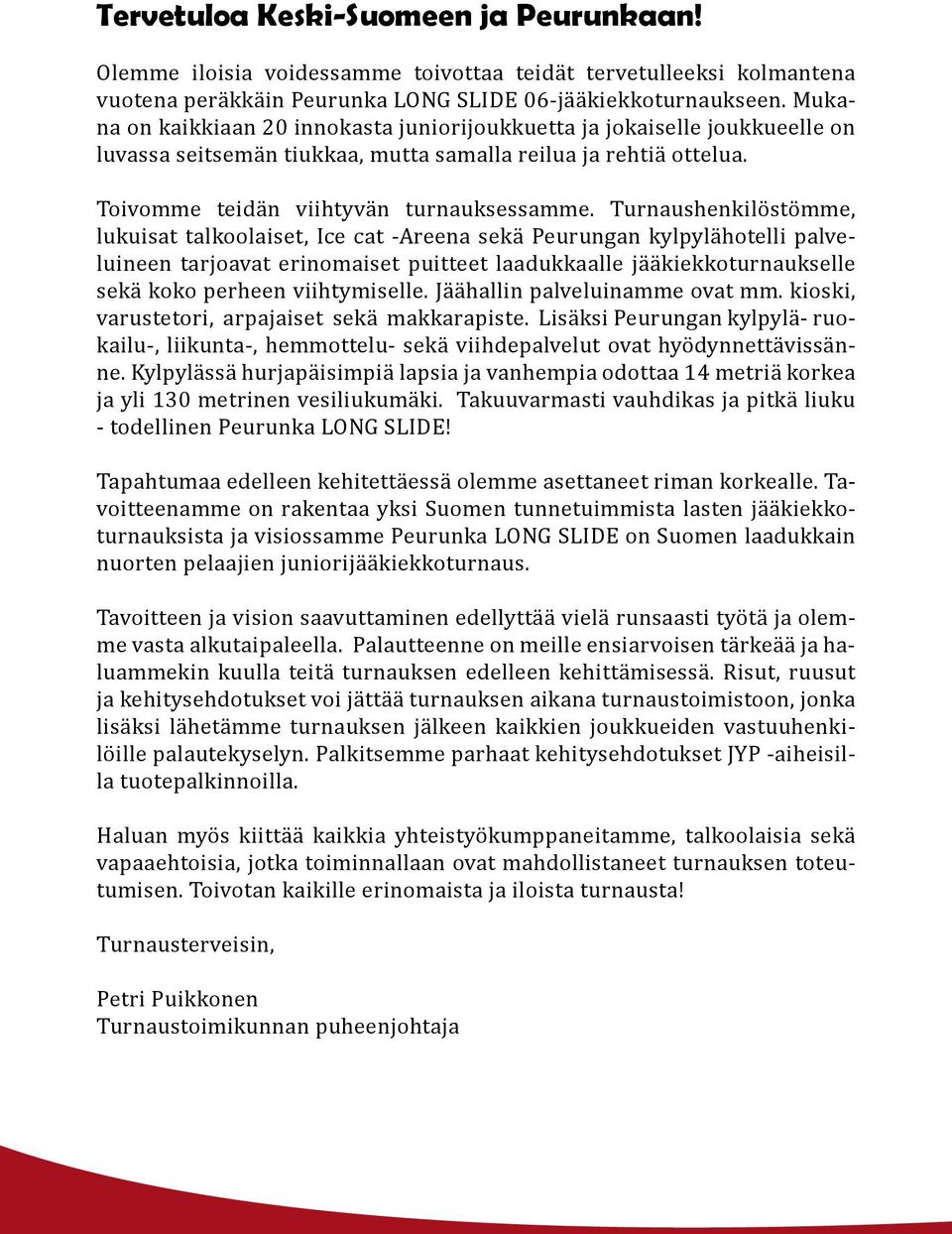 Tervetuloa Keski-Suomeen ja Peurunkaan!

Olemme iloisia voidessamme toivottaa teidät tervetulleeksi kolmantena vuotena peräkkäin Peurunka LONG SLIDE 06-jääkiekkoturnaukseen. Mukana on kaikkiaan 20 innokasta juniorijoukkuetta ja jokaiselle joukkueelle on luvassa seitsemän tiukkaa, mutta samalla reilua ja rehtiä ottelua.

Toivomme teidän viihtyvän turnauksessamme. Turnaushenkilöstömme, lukuisat talkoolaiset, Ice cat -Areena sekä Peurungan kylpylähotelli palveluineen tarjoavat erinomaiset puitteet laadukkaalle jääkiekkoturnaukselle sekä koko perheen viihtymiselle. Jäähallin palveluinamme ovat mm. kioski, varustetori, arpajaiset sekä makkarapiste. Lisäksi Peurungan kylpylä- ruokailu-, liikunta-, hemmottelu- sekä viihdepalvelut ovat hyödynnettävissänne. Kylpylässä hurjapäisimpiä lapsia ja vanhempia odottaa 14 metriä korkea ja yli 130 metrinen vesiliukumäki. Takuuvarmasti vauhdikas ja pitkä liuku - todellinen Peurunka LONG SLIDE!

Tapahtumaa edelleen kehitettäessä olemme asettaneet riman korkealle. Tavoitteenamme on rakentaa yksi Suomen tunnetuimmista lasten jääkiekkoturnauksista ja visiossamme Peurunka LONG SLIDE on Suomen laadukkain nuorten pelaajien juniorijääkiekkoturnaus.

Tavoitteen ja vision saavuttaminen edellyttää vielä runsaasti työtä ja olemme vasta alkutaipaleella. Palautteenne on meille ensiarvoisen tärkeää ja haluammekin kuulla teitä turnauksen edelleen kehittämisessä. Risut, ruusut ja kehitysehdotukset voi jättää turnauksen aikana turnaustoimistoon, jonka lisäksi lähetämme turnauksen jälkeen kaikkien joukkueiden vastuuhenkilöille palautekyselyn. Palkitsemme parhaat kehitysehdotukset JYP -aiheisilla tuotepalkinnoilla.

Haluan myös kiittää kaikkia yhteistyökumppaneitamme, talkoolaisia sekä vapaaehtoisia, jotka toiminnallaan ovat mahdollistaneet turnauksen toteutumisen. Toivotan kaikille erinomaista ja iloista turnausta!

Turnausterveisin,

Petri Puikkonen
Turnaustoimikunnan puheenjohtaja